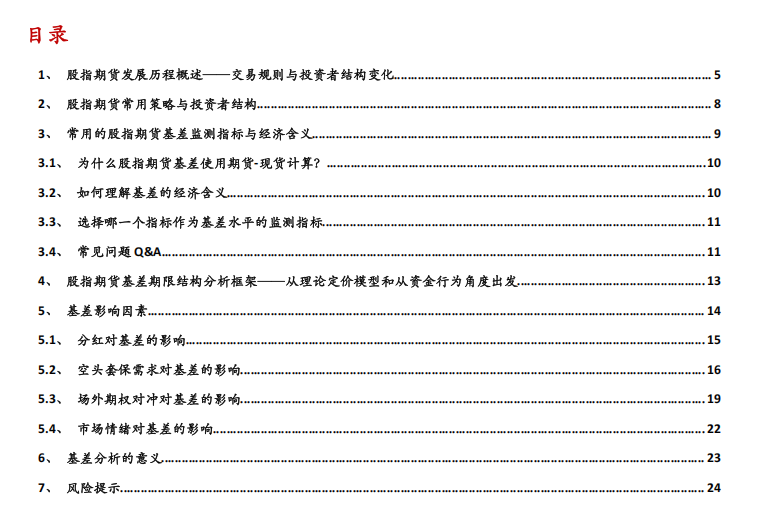 目录

1、 股指期货发展历程概述——交易规则与投资者结构变化 5

2、 股指期货常用策略与投资者结构 8

3、 常用的股指期货基差监测指标与经济含义 9

3.1、 为什么股指期货基差使用期货-现货计算？ 10

3.2、 如何理解基差的经济含义 10

3.3、 选择哪一个指标作为基差水平的监测指标 11

3.4、 常见问题Q&A 11

4、 股指期货基差期限结构分析框架——从理论定价模型和从资金行为角度出发 13

5、 基差影响因素 14

5.1、 分红对基差的影响 15

5.2、 空头套保需求对基差的影响 16

5.3、 场外期权对冲对基差的影响 19

5.4、 市场情绪对基差的影响 22

6、 基差分析的意义 23

7、 风险提示 24